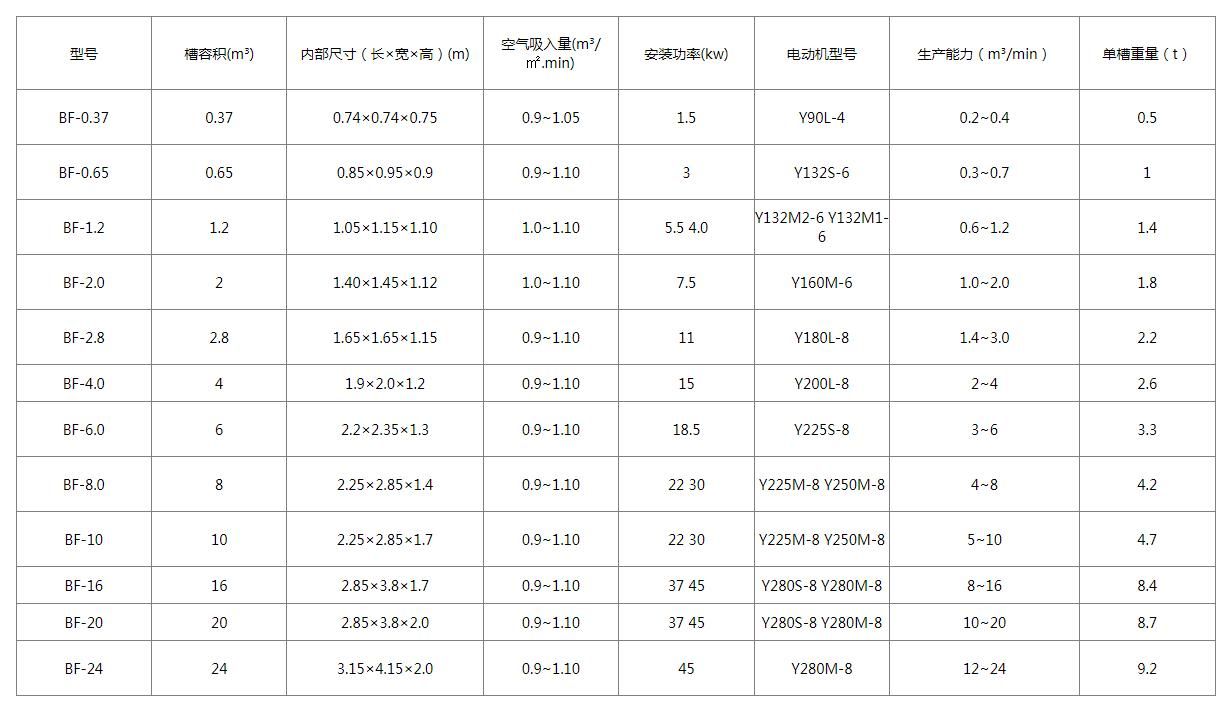 | 型号 | 槽容积(m³) | 内部尺寸（长×宽×高）(m) | 空气吸入量(m³/㎡.min) | 安装功率(kw) | 电动机型号 | 生产能力（m³/min） | 单槽重量（t） |
|---|---|---|---|---|---|---|---|
| BF-0.37 | 0.37 | 0.74×0.74×0.75 | 0.9~1.05 | 1.5 | Y90L-4 | 0.2~0.4 | 0.5 |
| BF-0.65 | 0.65 | 0.85×0.95×0.9 | 0.9~1.10 | 3 | Y132S-6 | 0.3~0.7 | 1 |
| BF-1.2 | 1.2 | 1.05×1.15×1.10 | 1.0~1.10 | 5.5 4.0 | Y132M2-6 Y132M1-6 | 0.6~1.2 | 1.4 |
| BF-2.0 | 2 | 1.40×1.45×1.12 | 1.0~1.10 | 7.5 | Y160M-6 | 1.0~2.0 | 1.8 |
| BF-2.8 | 2.8 | 1.65×1.65×1.15 | 0.9~1.10 | 11 | Y180L-8 | 1.4~3.0 | 2.2 |
| BF-4.0 | 4 | 1.9×2.0×1.2 | 0.9~1.10 | 15 | Y200L-8 | 2~4 | 2.6 |
| BF-6.0 | 6 | 2.2×2.35×1.3 | 0.9~1.10 | 18.5 | Y225S-8 | 3~6 | 3.3 |
| BF-8.0 | 8 | 2.25×2.85×1.4 | 0.9~1.10 | 22 30 | Y225M-8 Y250M-8 | 4~8 | 4.2 |
| BF-10 | 10 | 2.25×2.85×1.7 | 0.9~1.10 | 22 30 | Y225M-8 Y250M-8 | 5~10 | 4.7 |
| BF-16 | 16 | 2.85×3.8×1.7 | 0.9~1.10 | 37 45 | Y280S-8 Y280M-8 | 8~16 | 8.4 |
| BF-20 | 20 | 2.85×3.8×2.0 | 0.9~1.10 | 37 45 | Y280S-8 Y280M-8 | 10~20 | 8.7 |
| BF-24 | 24 | 3.15×4.15×2.0 | 0.9~1.10 | 45 | Y280M-8 | 12~24 | 9.2 |